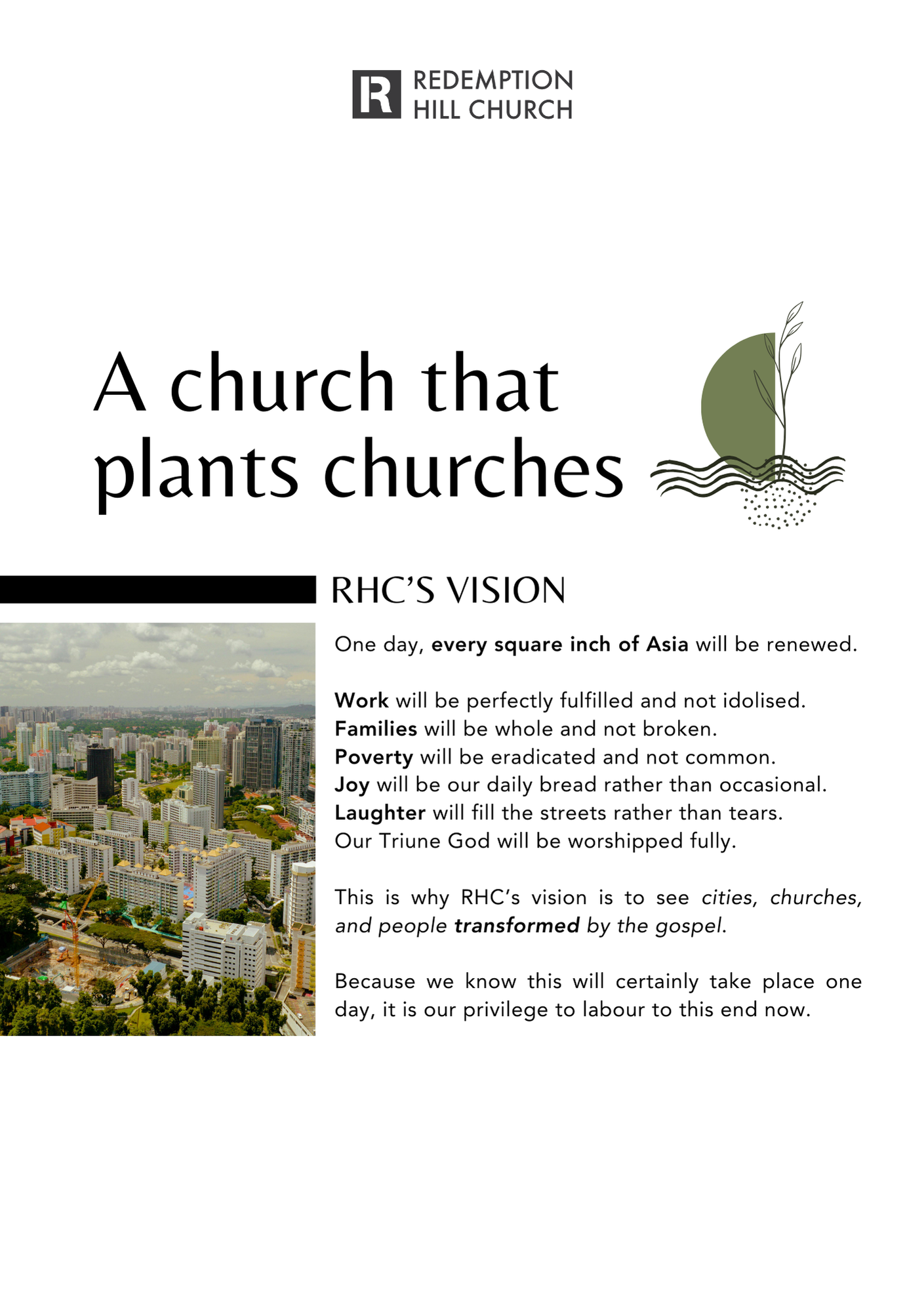 R REDEMPTION HILL CHURCH

A church that plants churches

RHC'S VISION

One day, every square inch of Asia will be renewed.

Work will be perfectly fulfilled and not idolised.
Families will be whole and not broken.
Poverty will be eradicated and not common.
Joy will be our daily bread rather than occasional.
Laughter will fill the streets rather than tears.
Our Triune God will be worshipped fully.

This is why RHC's vision is to see cities, churches, and people transformed by the gospel.

Because we know this will certainly take place one day, it is our privilege to labour to this end now.